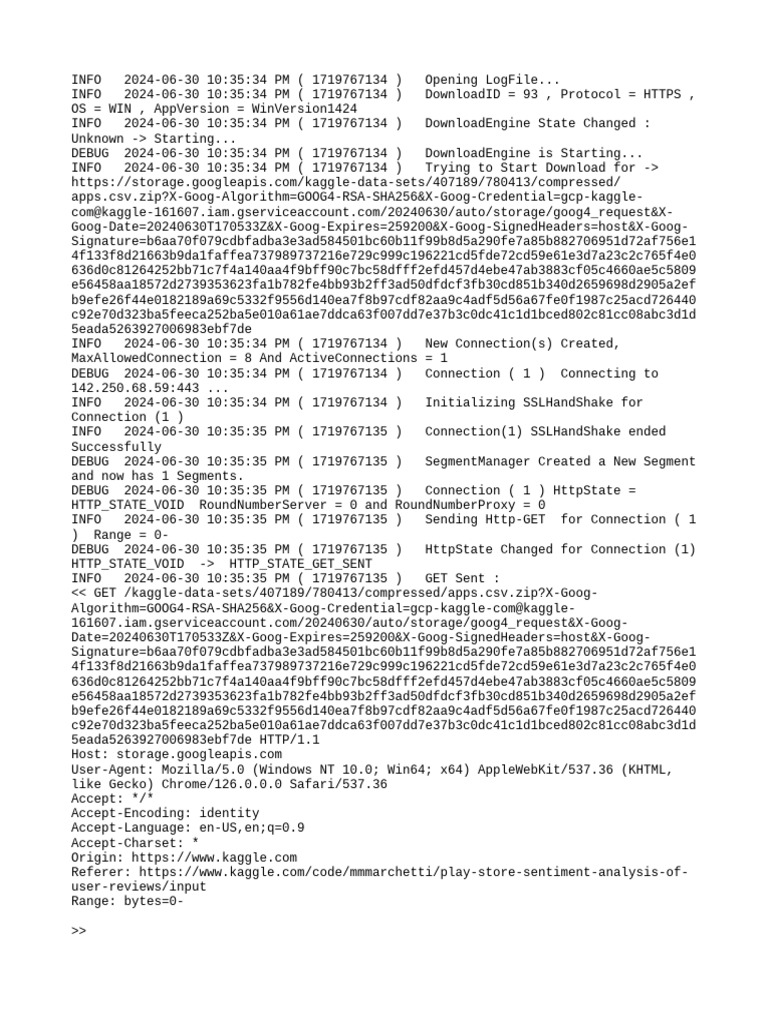 INFO   2024-06-30 10:35:34 PM ( 1719767134 )   Opening LogFile...
INFO   2024-06-30 10:35:34 PM ( 1719767134 )   DownloadID = 93 , Protocol = HTTPS , OS = WIN , AppVersion = WinVersion1424
INFO   2024-06-30 10:35:34 PM ( 1719767134 )   DownloadEngine State Changed : Unknown -> Starting...
DEBUG  2024-06-30 10:35:34 PM ( 1719767134 )   DownloadEngine is Starting...
INFO   2024-06-30 10:35:34 PM ( 1719767134 )   Trying to Start Download for -> https://storage.googleapis.com/kaggle-data-sets/407189/780413/compressed/apps.csv.zip?X-Goog-Algorithm=GOOG4-RSA-SHA256&X-Goog-Credential=gcp-kaggle-com@kaggle-161607.iam.gserviceaccount.com/20240630/auto/storage/goog4_request&X-Goog-Date=20240630T170533Z&X-Goog-Expires=259200&X-Goog-SignedHeaders=host&X-Goog-Signature=b6aa70f079cdbfadba3e3ad584501bc60b11f99b8d5a290fe7a85b882706951d72af756e14f133f8d21663b9da1faffea737989737216e729c999c196221cd5fde72cd59e61e3d7a23c2c765f4e0636d0c81264252bb71c7f4a140aa4f9bff90c7bc58dfff2efd457d4ebe47ab3883cf05c4660ae5c5809e56458aa18572d2739353623fa1b782fe4bb93b2ff3ad50dfdcf3fb30cd851b340d2659698d2905a2efb9efe26f44e0182189a69c5332f9556d140ea7f8b97cdf82aa9c4adf5d56a67fe0f1987c25acd726440c92e70d323ba5feeca252ba5e010a61ae7ddca63f007dd7e37b3c0dc41c1d1bced802c81cc08abc3d1d5eada5263927006983ebf7de
INFO   2024-06-30 10:35:34 PM ( 1719767134 )   New Connection(s) Created, MaxAllowedConnection = 8 And ActiveConnections = 1
DEBUG  2024-06-30 10:35:34 PM ( 1719767134 )   Connection ( 1 )  Connecting to 142.250.68.59:443 ...
INFO   2024-06-30 10:35:34 PM ( 1719767134 )   Initializing SSLHandShake for Connection (1 )
INFO   2024-06-30 10:35:35 PM ( 1719767135 )   Connection(1) SSLHandShake ended Successfully
DEBUG  2024-06-30 10:35:35 PM ( 1719767135 )   SegmentManager Created a New Segment and now has 1 Segments.
DEBUG  2024-06-30 10:35:35 PM ( 1719767135 )   Connection ( 1 ) HttpState = HTTP_STATE_VOID  RoundNumberServer = 0 and RoundNumberProxy = 0
INFO   2024-06-30 10:35:35 PM ( 1719767135 )   Sending Http-GET  for Connection ( 1 )  Range = 0-
DEBUG  2024-06-30 10:35:35 PM ( 1719767135 )   HttpState Changed for Connection (1) HTTP_STATE_VOID  ->  HTTP_STATE_GET_SENT
INFO   2024-06-30 10:35:35 PM ( 1719767135 )   GET Sent :
<< GET /kaggle-data-sets/407189/780413/compressed/apps.csv.zip?X-Goog-Algorithm=GOOG4-RSA-SHA256&X-Goog-Credential=gcp-kaggle-com@kaggle-161607.iam.gserviceaccount.com/20240630/auto/storage/goog4_request&X-Goog-Date=20240630T170533Z&X-Goog-Expires=259200&X-Goog-SignedHeaders=host&X-Goog-Signature=b6aa70f079cdbfadba3e3ad584501bc60b11f99b8d5a290fe7a85b882706951d72af756e14f133f8d21663b9da1faffea737989737216e729c999c196221cd5fde72cd59e61e3d7a23c2c765f4e0636d0c81264252bb71c7f4a140aa4f9bff90c7bc58dfff2efd457d4ebe47ab3883cf05c4660ae5c5809e56458aa18572d2739353623fa1b782fe4bb93b2ff3ad50dfdcf3fb30cd851b340d2659698d2905a2efb9efe26f44e0182189a69c5332f9556d140ea7f8b97cdf82aa9c4adf5d56a67fe0f1987c25acd726440c92e70d323ba5feeca252ba5e010a61ae7ddca63f007dd7e37b3c0dc41c1d1bced802c81cc08abc3d1d5eada5263927006983ebf7de HTTP/1.1
Host: storage.googleapis.com
User-Agent: Mozilla/5.0 (Windows NT 10.0; Win64; x64) AppleWebKit/537.36 (KHTML, like Gecko) Chrome/126.0.0.0 Safari/537.36
Accept: */*
Accept-Encoding: identity
Accept-Language: en-US,en;q=0.9
Accept-Charset: *
Origin: https://www.kaggle.com
Referer: https://www.kaggle.com/code/mmmarchetti/play-store-sentiment-analysis-of-user-reviews/input
Range: bytes=0-

>>